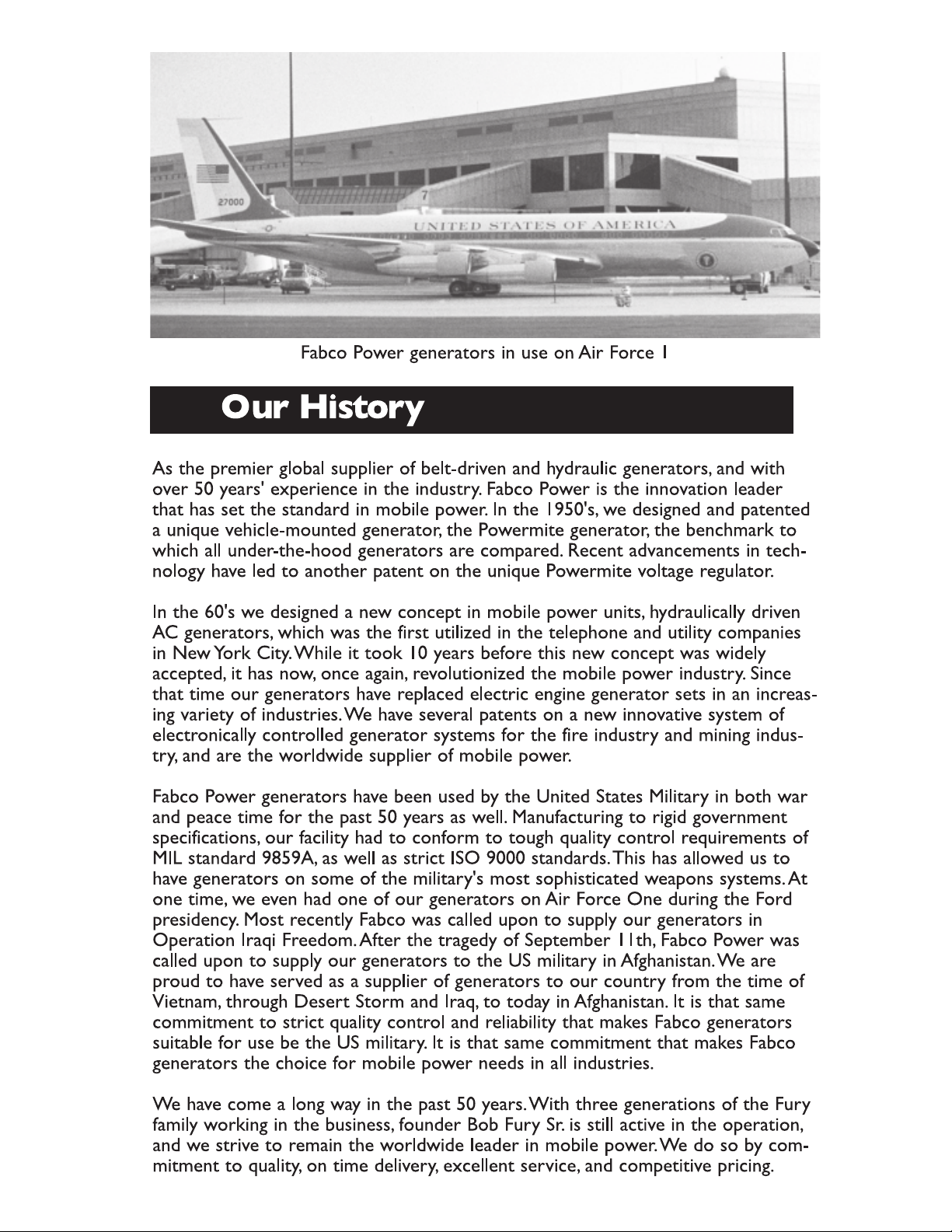 27000

UNITED STATES OF AMERICA

Fabco Power generators in use on Air Force 1

Our History

As the premier global supplier of belt-driven and hydraulic generators, and with over 50 years' experience in the industry. Fabco Power is the innovation leader that has set the standard in mobile power. In the 1950's, we designed and patented a unique vehicle-mounted generator, the Powermite generator, the benchmark to which all under-the-hood generators are compared. Recent advancements in technology have led to another patent on the unique Powermite voltage regulator.

In the 60's we designed a new concept in mobile power units, hydraulically driven AC generators, which was the first utilized in the telephone and utility companies in New York City. While it took 10 years before this new concept was widely accepted, it has now, once again, revolutionized the mobile power industry. Since that time our generators have replaced electric engine generator sets in an increasing variety of industries. We have several patents on a new innovative system of electronically controlled generator systems for the fire industry and mining industry, and are the worldwide supplier of mobile power.

Fabco Power generators have been used by the United States Military in both war and peace time for the past 50 years as well. Manufacturing to rigid government specifications, our facility had to conform to tough quality control requirements of MIL standard 9859A, as well as strict ISO 9000 standards. This has allowed us to have generators on some of the military's most sophisticated weapons systems. At one time, we even had one of our generators on Air Force One during the Ford presidency. Most recently Fabco was called upon to supply our generators in Operation Iraqi Freedom. After the tragedy of September 11th, Fabco Power was called upon to supply our generators to the US military in Afghanistan. We are proud to have served as a supplier of generators to our country from the time of Vietnam, through Desert Storm and Iraq, to today in Afghanistan. It is that same commitment to strict quality control and reliability that makes Fabco generators suitable for use be the US military. It is that same commitment that makes Fabco generators the choice for mobile power needs in all industries.

We have come a long way in the past 50 years. With three generations of the Fury family working in the business, founder Bob Fury Sr. is still active in the operation, and we strive to remain the worldwide leader in mobile power. We do so by commitment to quality, on time delivery, excellent service, and competitive pricing.